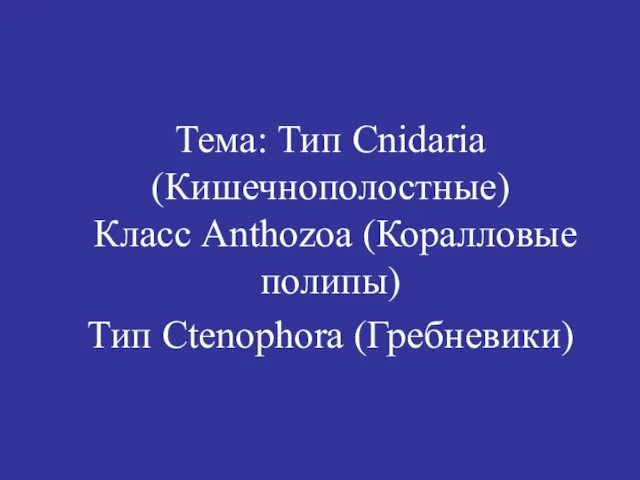 Тема: Тип Cnidaria (Кишечнополостные)
Класс Anthozoa (Коралловые полипы)
Тип Ctenophora (Гребневики)